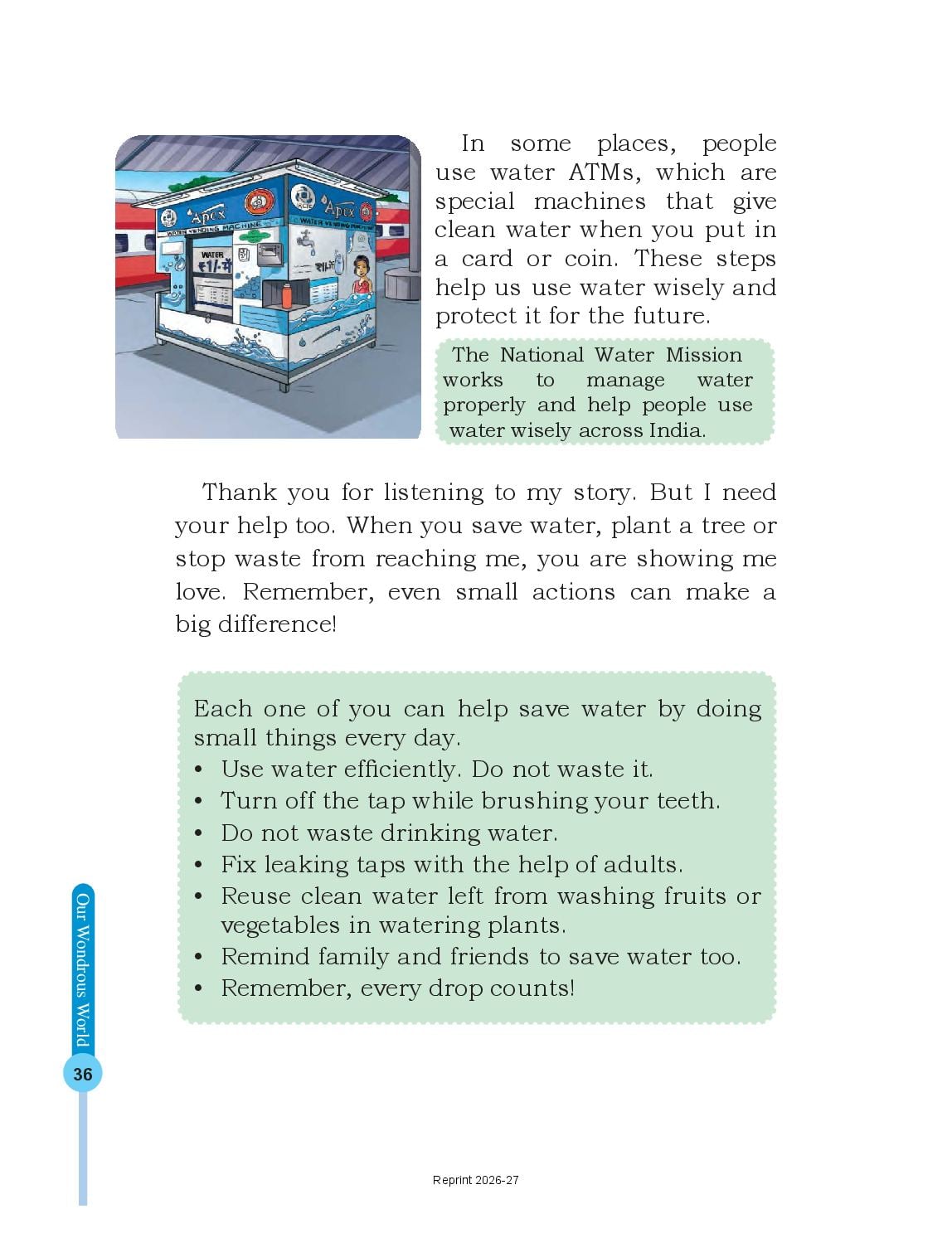 Apex
WATER VENDING MACHINE
Apex
WATER VENDING MACHINE
WATER
₹1/- में

In some places, people use water ATMs, which are special machines that give clean water when you put in a card or coin. These steps help us use water wisely and protect it for the future.

The National Water Mission works to manage water properly and help people use water wisely across India.

Thank you for listening to my story. But I need your help too. When you save water, plant a tree or stop waste from reaching me, you are showing me love. Remember, even small actions can make a big difference!

Each one of you can help save water by doing small things every day.
• Use water efficiently. Do not waste it.
• Turn off the tap while brushing your teeth.
• Do not waste drinking water.
• Fix leaking taps with the help of adults.
• Reuse clean water left from washing fruits or vegetables in watering plants.
• Remind family and friends to save water too.
• Remember, every drop counts!

Our Wondrous World
36

Reprint 2026-27